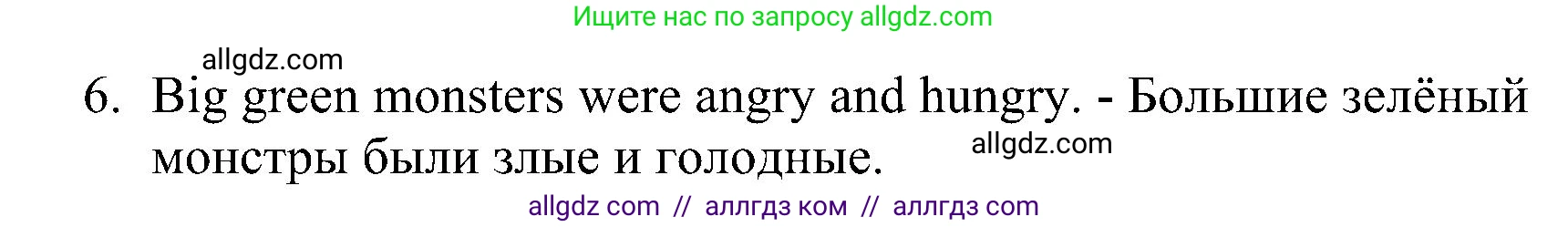 Ищите нас по запросу allgdz.com

allgdz.com

6. Big green monsters were angry and hungry. - Большие зелёный монстры были злые и голодные.

allgdz.com

allgdz com // аллгдз ком // аллгдз com